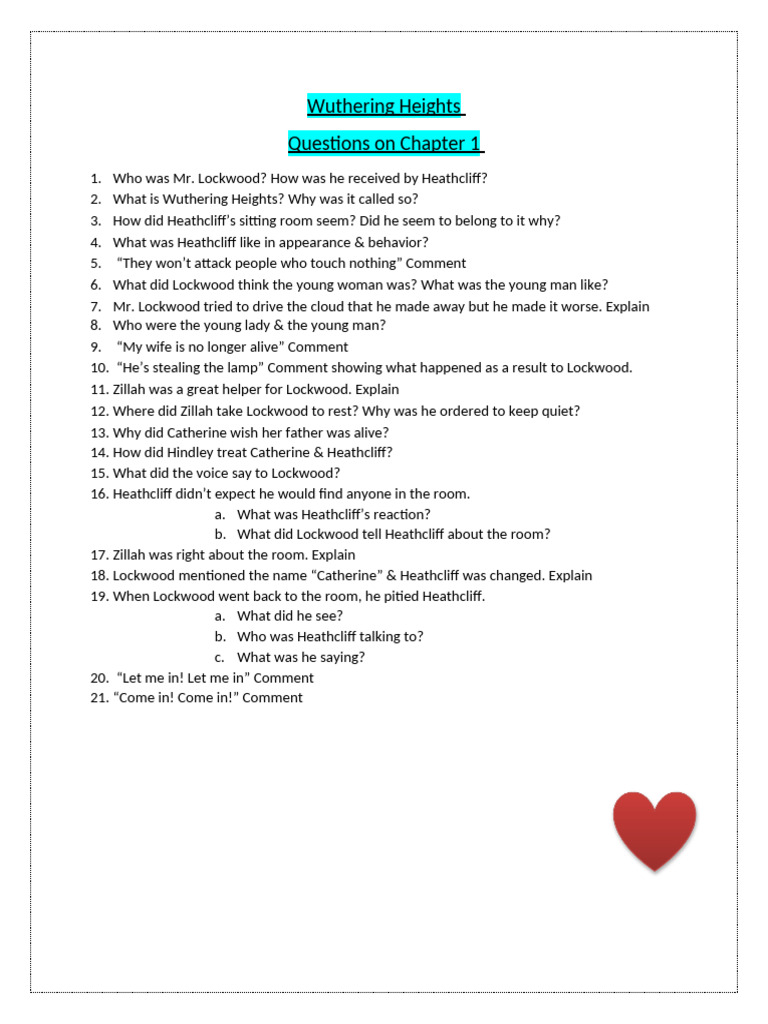 Wuthering Heights

Questions on Chapter 1

1. Who was Mr. Lockwood? How was he received by Heathcliff?
2. What is Wuthering Heights? Why was it called so?
3. How did Heathcliff's sitting room seem? Did he seem to belong to it why?
4. What was Heathcliff like in appearance & behavior?
5. "They won't attack people who touch nothing" Comment
6. What did Lockwood think the young woman was? What was the young man like?
7. Mr. Lockwood tried to drive the cloud that he made away but he made it worse. Explain
8. Who were the young lady & the young man?
9. "My wife is no longer alive" Comment
10. "He's stealing the lamp" Comment showing what happened as a result to Lockwood.
11. Zillah was a great helper for Lockwood. Explain
12. Where did Zillah take Lockwood to rest? Why was he ordered to keep quiet?
13. Why did Catherine wish her father was alive?
14. How did Hindley treat Catherine & Heathcliff?
15. What did the voice say to Lockwood?
16. Heathcliff didn't expect he would find anyone in the room.
a. What was Heathcliff's reaction?
b. What did Lockwood tell Heathcliff about the room?
17. Zillah was right about the room. Explain
18. Lockwood mentioned the name "Catherine" & Heathcliff was changed. Explain
19. When Lockwood went back to the room, he pitied Heathcliff.
a. What did he see?
b. Who was Heathcliff talking to?
c. What was he saying?
20. "Let me in! Let me in" Comment
21. "Come in! Come in!" Comment